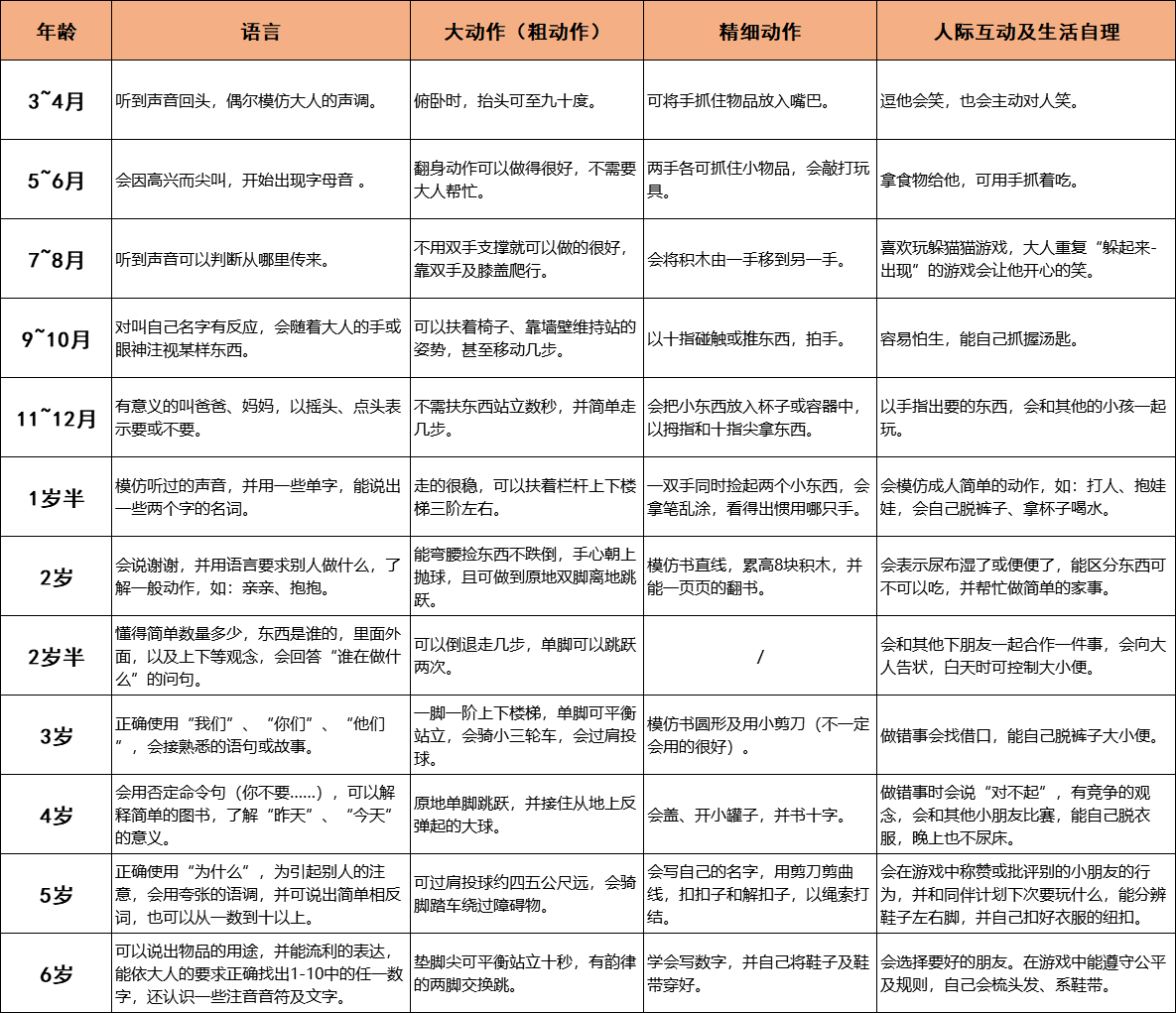 | 年龄 | 语言 | 大动作（粗动作） | 精细动作 | 人际互动及生活自理 |
|---|---|---|---|---|
| 3~4月 | 听到声音回头，偶尔模仿大人的声调。 | 俯卧时，抬头可至九十度。 | 可将手抓住物品放入嘴巴。 | 逗他会笑，也会主动对人笑。 |
| 5~6月 | 会因高兴而尖叫，开始出现字母音 。 | 翻身动作可以做得很好，不需要大人帮忙。 | 两手各可抓住小物品，会敲打玩具。 | 拿食物给他，可用手抓着吃。 |
| 7~8月 | 听到声音可以判断从哪里传来。 | 不用双手支撑就可以做的很好，靠双手及膝盖爬行。 | 会将积木由一手移到另一手。 | 喜欢玩躲猫猫游戏，大人重复“躲起来-出现”的游戏会让他开心的笑。 |
| 9~10月 | 对叫自己名字有反应，会随着大人的手或眼神注视某样东西。 | 可以扶着椅子、靠墙壁维持站的姿势，甚至移动几步。 | 以十指碰触或推东西，拍手。 | 容易怕生，能自己抓握汤匙。 |
| 11~12月 | 有意义的叫爸爸、妈妈，以摇头、点头表示要或不要。 | 不需扶东西站立数秒，并简单走几步。 | 会把小东西放入杯子或容器中，以拇指和十指尖拿东西。 | 以手指出要的东西，会和其他的小孩一起玩。 |
| 1岁半 | 模仿听过的声音，并用一些单字，能说出一些两个字的名词。 | 走的很稳，可以扶着栏杆上下楼梯三阶左右。 | 一双手同时捡起两个小东西，会拿笔乱涂，看得出惯用哪只手。 | 会模仿成人简单的动作，如：打人、抱娃娃，会自己脱裤子、拿杯子喝水。 |
| 2岁 | 会说谢谢，并用语言要求别人做什么，了解一般动作，如：亲亲、抱抱。 | 能弯腰捡东西不跌倒，手心朝上抛球，且可做到原地双脚离地跳跃。 | 模仿书直线，累高8块积木，并能一页页的翻书。 | 会表示尿布湿了或便便了，能区分东西可不可以吃，并帮忙做简单的家事。 |
| 2岁半 | 懂得简单数量多少，东西是谁的，里面外面，以及上下等观念，会回答“谁在做什么”的问句。 | 可以倒退走几步，单脚可以跳跃两次。 | / | 会和其他下朋友一起合作一件事，会向大人告状，白天时可控制大小便。 |
| 3岁 | 正确使用“我们”、“你们”、“他们”，会接熟悉的语句或故事。 | 一脚一阶上下楼梯，单脚可平衡站立，会骑小三轮车，会过肩投球。 | 模仿书圆形及用小剪刀（不一定会用的很好）。 | 做错事会找借口，能自己脱裤子大小便。 |
| 4岁 | 会用否定命令句（你不要......），可以解释简单的图书，了解“昨天”、“今天”的意义。 | 原地单脚跳跃，并接住从地上反弹起的大球。 | 会盖、开小罐子，并书十字。 | 做错事时会说“对不起”，有竞争的观念，会和其他小朋友比赛，能自己脱衣服，晚上也不尿床。 |
| 5岁 | 正确使用“为什么”，为引起别人的注意，会用夸张的语调，并可说出简单相反词，也可以从一数到十以上。 | 可过肩投球约四五公尺远，会骑脚踏车绕过障碍物。 | 会写自己的名字，用剪刀剪曲线，扣扣子和解扣子，以绳索打结。 | 会在游戏中称赞或批评别的小朋友的行为，并和同伴计划下次要玩什么，能分辨鞋子左右脚，并自己扣好衣服的纽扣。 |
| 6岁 | 可以说出物品的用途，并能流利的表达，能依大人的要求正确找出1-10中的任一数字，还认识一些注音音符及文字。 | 垫脚尖可平衡站立十秒，有韵律的两脚交换跳。 | 学会写数字，并自己将鞋子及鞋带穿好。 | 会选择要好的朋友。在游戏中能遵守公平及规则，自己会梳头发、系鞋带。 |